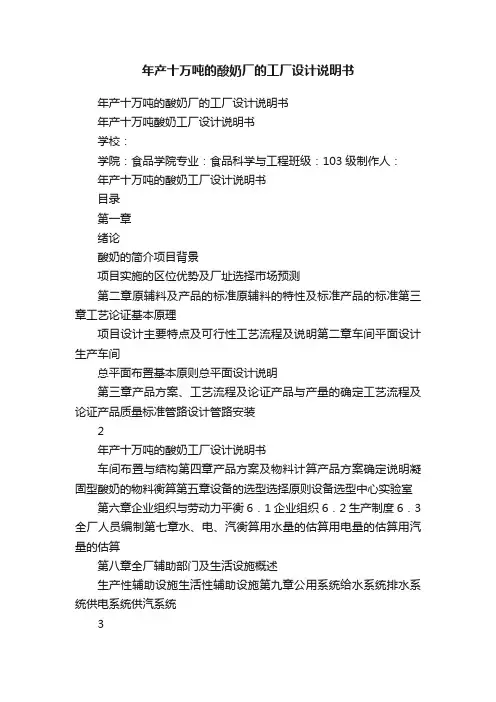 年产十万吨的酸奶厂的工厂设计说明书

年产十万吨的酸奶厂的工厂设计说明书

年产十万吨酸奶工厂设计说明书

学校：

学院：食品学院专业：食品科学与工程班级：103 级制作人：

年产十万吨的酸奶工厂设计说明书

目录

第一章

绪论

酸奶的简介项目背景

项目实施的区位优势及厂址选择市场预测

第二章原辅料及产品的标准原辅料的特性及标准产品的标准第三章工艺论证基本原理

项目设计主要特点及可行性工艺流程及说明第二章车间平面设计生产车间

总平面布置基本原则总平面设计说明

第三章产品方案、工艺流程及论证产品与产量的确定工艺流程及论证产品质量标准管路设计管路安装

2

年产十万吨的酸奶工厂设计说明书

车间布置与结构第四章产品方案及物料计算产品方案确定说明凝固型酸奶的物料衡算第五章设备的选型选择原则设备选型中心实验室

第六章企业组织与劳动力平衡 6．1 企业组织 6．2 生产制度 6．3 全厂人员编制第七章水、电、汽衡算用水量的估算用电量的估算用汽量的估算

第八章全厂辅助部门及生活设施概述

生产性辅助设施生活性辅助设施第九章公用系统给水系统排水系统供电系统供汽系统

3